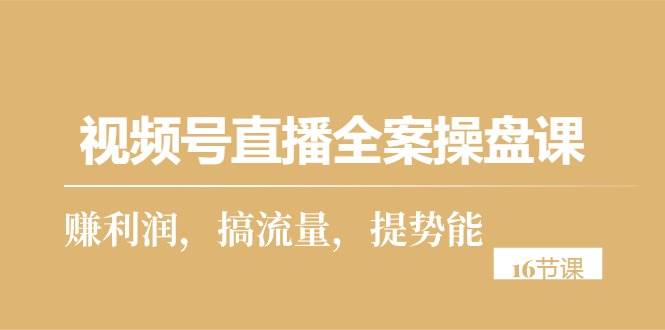 视频号直播全案操盘课

赚利润，搞流量，提势能

16节课